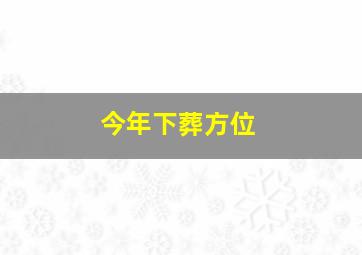 今年下葬方位